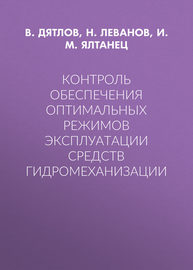 В. ДЯТЛОВ, Н. ЛЕВАНОВ, И. М. ЯЛТАНЕЦ

КОНТРОЛЬ ОБЕСПЕЧЕНИЯ ОПТИМАЛЬНЫХ РЕЖИМОВ ЭКСПЛУАТАЦИИ СРЕДСТВ ГИДРОМЕХАНИЗАЦИИ